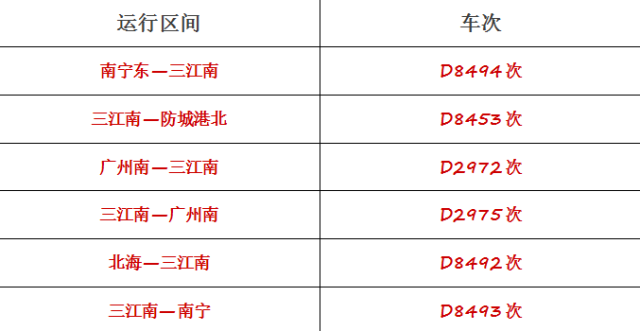 | 运行区间 | 车次 |
|---|---|
| 南宁东—三江南 | D8494次 |
| 三江南—防城港北 | D8453次 |
| 广州南—三江南 | D2972次 |
| 三江南—广州南 | D2975次 |
| 北海—三江南 | D8492次 |
| 三江南—南宁 | D8493次 |